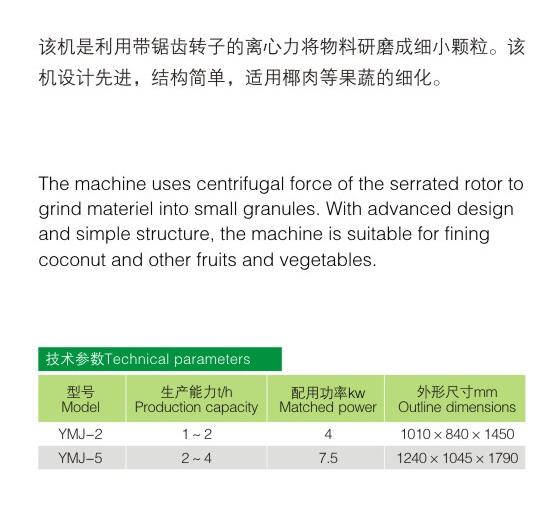 该机是利用带锯齿转子的离心力将物料研磨成细小颗粒。该机设计先进，结构简单，适用椰肉等果蔬的细化。

The machine uses centrifugal force of the serrated rotor to grind materiel into small granules. With advanced design and simple structure, the machine is suitable for fining coconut and other fruits and vegetables.

技术参数Technical parameters

| 型号 Model | 生产能力t/h Production capacity | 配用功率kw Matched power | 外形尺寸mm Outline dimensions |
|---|---|---|---|
| YMJ-2 | 1 ~ 2 | 4 | 1010 × 840 × 1450 |
| YMJ-5 | 2 ~ 4 | 7.5 | 1240 × 1045 × 1790 |